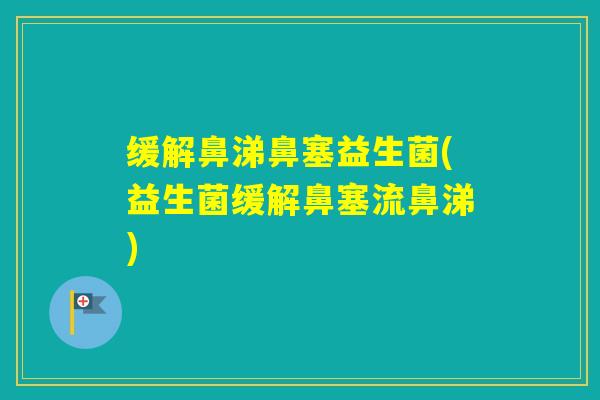 缓解鼻涕鼻塞益生菌(益生菌缓解鼻塞流鼻涕)